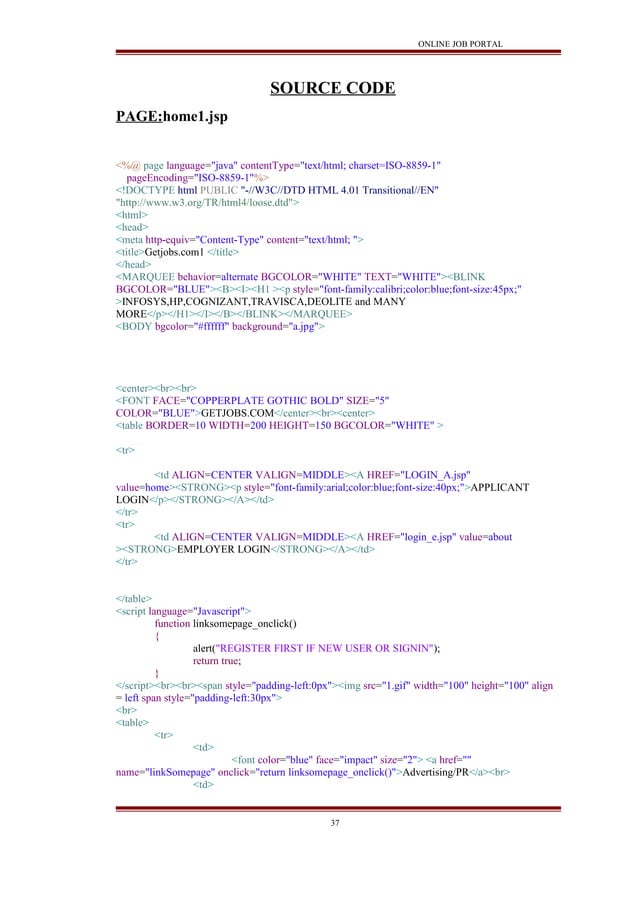 ONLINE JOB PORTAL

SOURCE CODE

PAGE:home1.jsp

<%@ page language="java" contentType="text/html; charset=ISO-8859-1"
    pageEncoding="ISO-8859-1"%>
<!DOCTYPE html PUBLIC "-//W3C//DTD HTML 4.01 Transitional//EN"
"http://www.w3.org/TR/html4/loose.dtd">
<html>
<head>
<meta http-equiv="Content-Type" content="text/html; ">
<title>Getjobs.com1 </title>
</head>
<MARQUEE behavior=alternate BGCOLOR="WHITE" TEXT="WHITE"><BLINK BGCOLOR="BLUE"><B><I><H1 ><p style="font-family:calibri;color:blue;font-size:45px;" >INFOSYS,HP,COGNIZANT,TRAVISCA,DEOLITE and MANY MORE</p></H1></I></B></BLINK></MARQUEE>
<BODY bgcolor="#ffffff" background="a.jpg">

<center><br><br>
<FONT FACE="COPPERPLATE GOTHIC BOLD" SIZE="5" COLOR="BLUE">GETJOBS.COM</center><br><center>
<table BORDER=10 WIDTH=200 HEIGHT=150 BGCOLOR="WHITE" >

<tr>

<td ALIGN=CENTER VALIGN=MIDDLE><A HREF="LOGIN_A.jsp" value=home><STRONG><p style="font-family:arial;color:blue;font-size:40px;">APPLICANT LOGIN</p></STRONG></A></td>
</tr>
<tr>
<td ALIGN=CENTER VALIGN=MIDDLE><A HREF="login_e.jsp" value=about ><STRONG>EMPLOYER LOGIN</STRONG></A></td>
</tr>

</table>
<script language="Javascript">
function linksomepage_onclick()
{
alert("REGISTER FIRST IF NEW USER OR SIGNIN");
return true;
}
</script><br><br><span style="padding-left:0px"><img src="1.gif" width="100" height="100" align = left span style="padding-left:30px">
<br>
<table>
<tr>
<td>
<font color="blue" face="impact" size="2"> <a href="" name="linkSomepage" onclick="return linksomepage_onclick()">Advertising/PR</a><br>
<td>

37